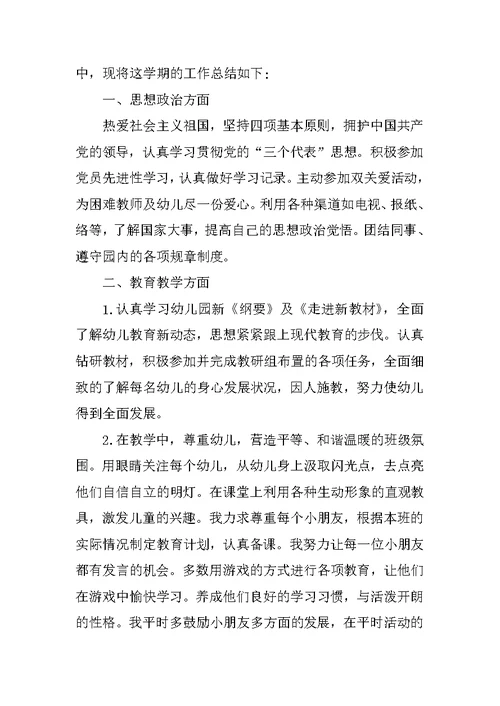 中，现将这学期的工作总结如下：

一、思想政治方面

热爱社会主义祖国，坚持四项基本原则，拥护中国共产党的领导，认真学习贯彻党的“三个代表”思想。积极参加党员先进性学习，认真做好学习记录。主动参加双关爱活动，为困难教师及幼儿尽一份爱心。利用各种渠道如电视、报纸、络等，了解国家大事，提高自己的思想政治觉悟。团结同事、遵守园内的各项规章制度。

二、教育教学方面

1.认真学习幼儿园新《纲要》及《走进新教材》，全面了解幼儿教育新动态，思想紧紧跟上现代教育的步伐。认真钻研教材，积极参加并完成教研组布置的各项任务，全面细致的了解每名幼儿的身心发展状况，因人施教，努力使幼儿得到全面发展。

2.在教学中，尊重幼儿，营造平等、和谐温暖的班级氛围。用眼睛关注每个幼儿，从幼儿身上汲取闪光点，去点亮他们自信自立的明灯。在课堂上利用各种生动形象的直观教具，激发儿童的兴趣。我力求尊重每个小朋友，根据本班的实际情况制定教育计划，认真备课。我努力让每一位小朋友都有发言的机会。多数用游戏的方式进行各项教育，让他们在游戏中愉快学习。养成他们良好的学习习惯，与活泼开朗的性格。我平时多鼓励小朋友多方面的发展，在平时活动的